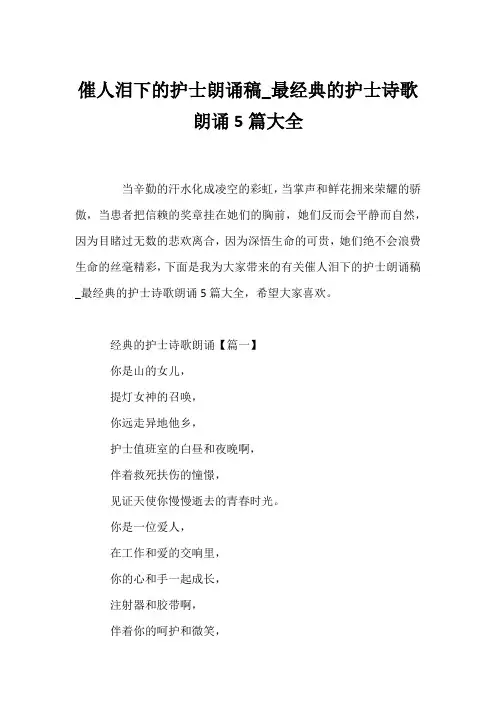 催人泪下的护士朗诵稿_最经典的护士诗歌朗诵 5 篇大全

当辛勤的汗水化成凌空的彩虹，当掌声和鲜花拥来荣耀的骄傲，当患者把信赖的奖章挂在她们的胸前，她们反而会平静而自然，因为目睹过无数的悲欢离合，因为深悟生命的可贵，她们绝不会浪费生命的丝毫精彩，下面是我为大家带来的有关催人泪下的护士朗诵稿_最经典的护士诗歌朗诵 5 篇大全，希望大家喜欢。

经典的护士诗歌朗诵【篇一】

你是山的女儿，

提灯女神的召唤，

你远走异地他乡，

护士值班室的白昼和夜晚啊，

伴着救死扶伤的憧憬，

见证天使你慢慢逝去的青春时光。

你是一位爱人，

在工作和爱的交响里，

你的心和手一起成长，

注射器和胶带啊，

伴着你的呵护和微笑，